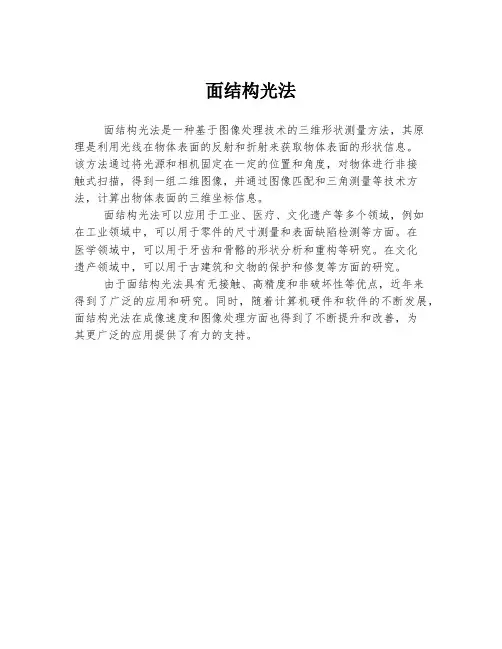 面结构光法

面结构光法是一种基于图像处理技术的三维形状测量方法，其原理是利用光线在物体表面的反射和折射来获取物体表面的形状信息。该方法通过将光源和相机固定在一定的位置和角度，对物体进行非接触式扫描，得到一组二维图像，并通过图像匹配和三角测量等技术方法，计算出物体表面的三维坐标信息。

面结构光法可以应用于工业、医疗、文化遗产等多个领域，例如在工业领域中，可以用于零件的尺寸测量和表面缺陷检测等方面。在医学领域中，可以用于牙齿和骨骼的形状分析和重构等研究。在文化遗产领域中，可以用于古建筑和文物的保护和修复等方面的研究。

由于面结构光法具有无接触、高精度和非破坏性等优点，近年来得到了广泛的应用和研究。同时，随着计算机硬件和软件的不断发展，面结构光法在成像速度和图像处理方面也得到了不断提升和改善，为其更广泛的应用提供了有力的支持。